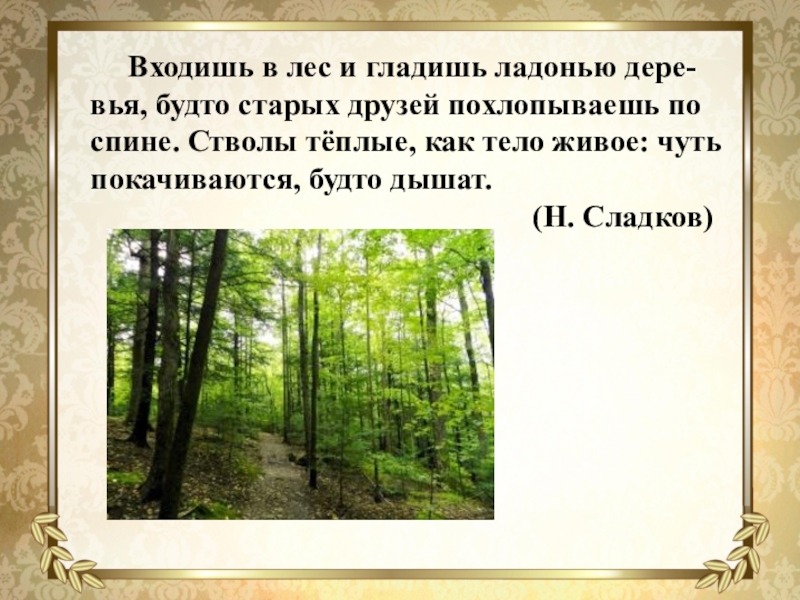 Входишь в лес и гладишь ладонью деревья, будто старых друзей похлопываешь по спине. Стволы тёплые, как тело живое: чуть покачиваются, будто дышат.

(Н. Сладков)